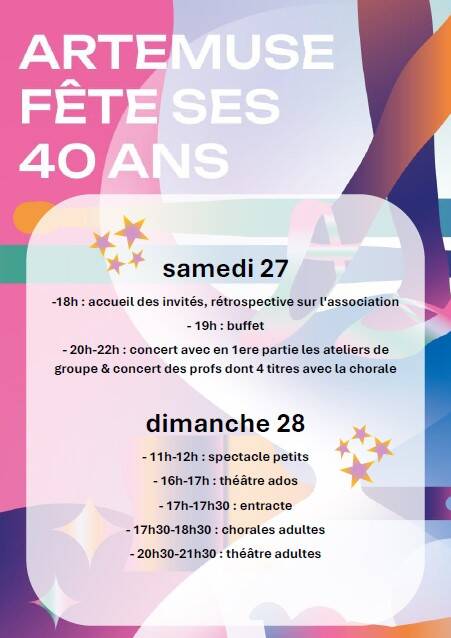 ARTEMUSE
FÊTE SES
40 ANS

samedi 27

-18h : accueil des invités, rétrospective sur l'association

- 19h : buffet

- 20h-22h : concert avec en 1ere partie les ateliers de groupe & concert des profs dont 4 titres avec la chorale

dimanche 28

- 11h-12h : spectacle petits

- 16h-17h : théâtre ados

- 17h-17h30 : entracte

- 17h30-18h30 : chorales adultes

- 20h30-21h30 : théâtre adultes